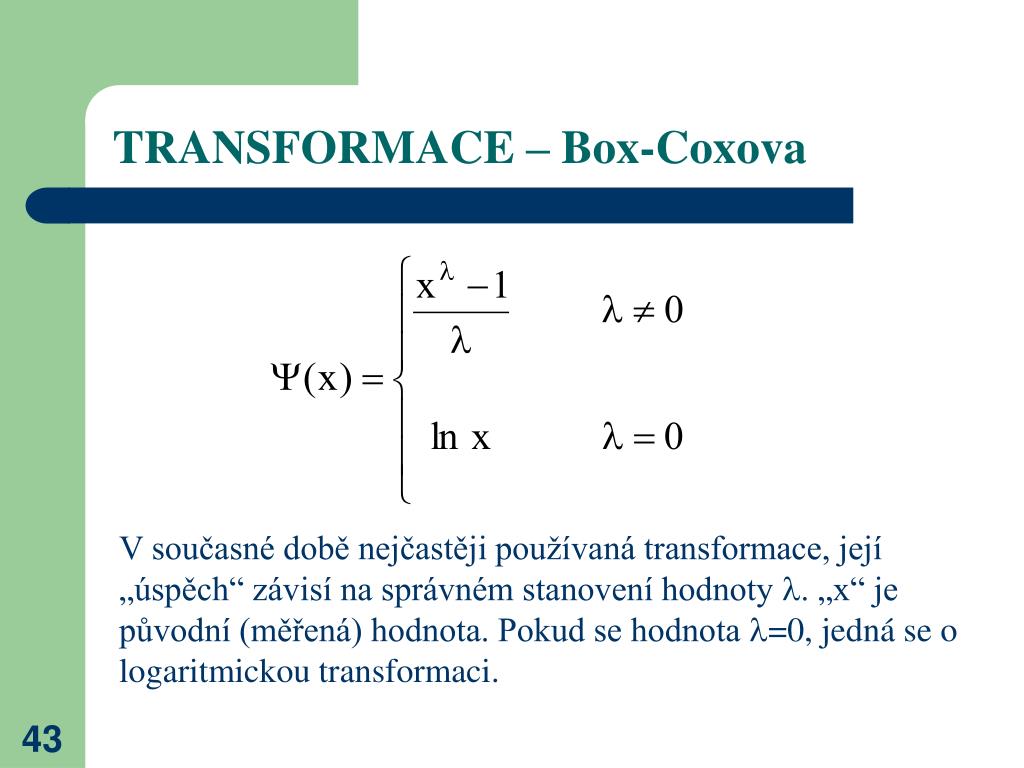 TRANSFORMACE – Box-Coxova

$\Psi(x) = \begin{cases} \frac{x^{\lambda} - 1}{\lambda} & \lambda \neq 0 \\ \ln x & \lambda = 0 \end{cases}$

V současné době nejčastěji používaná transformace, její „úspěch“ závisí na správném stanovení hodnoty $\lambda$. „x“ je původní (měřená) hodnota. Pokud se hodnota $\lambda$=0, jedná se o logaritmickou transformaci.

43